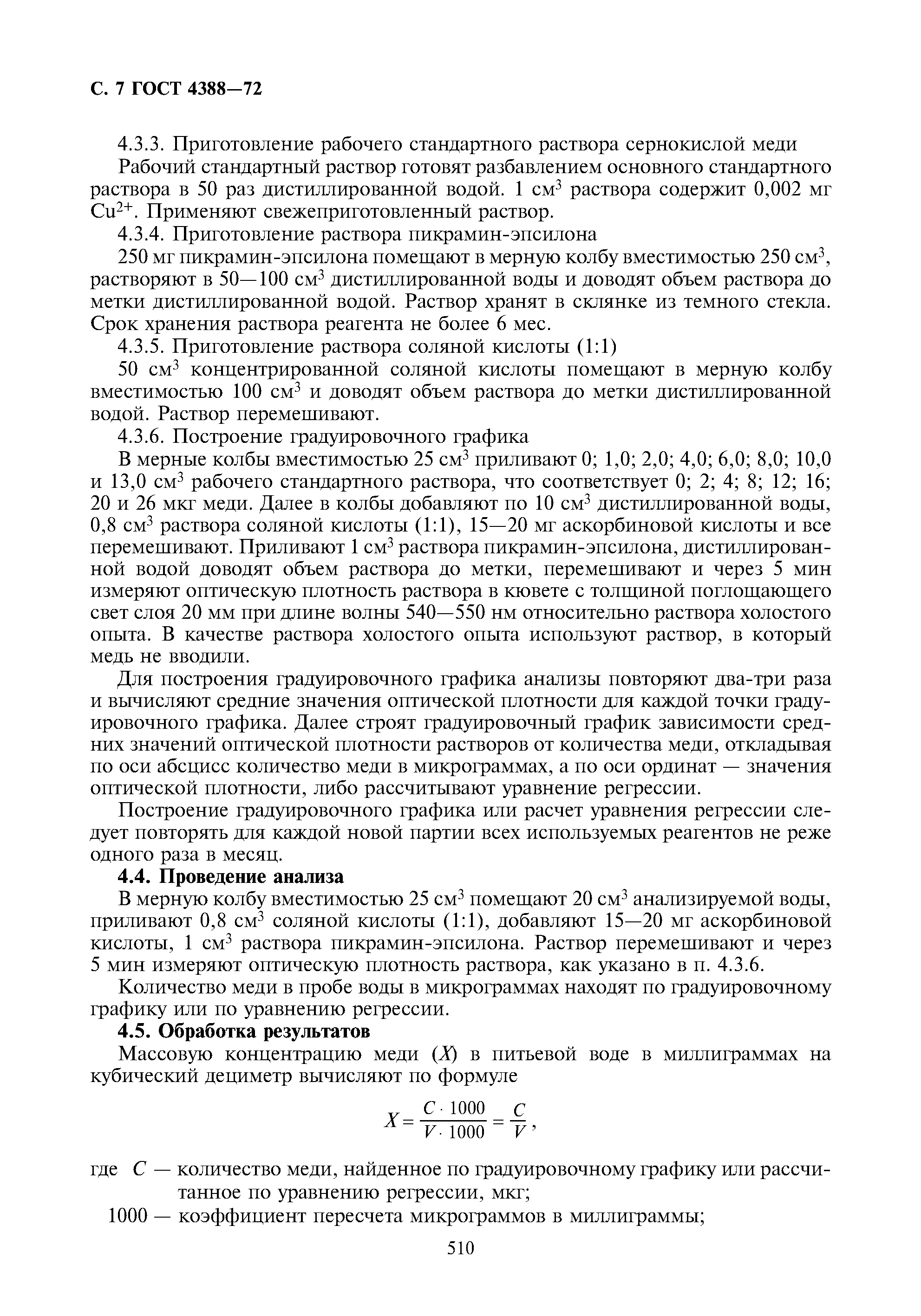 С. 7 ГОСТ 4388—72

4.3.3. Приготовление рабочего стандартного раствора сернокислой меди

Рабочий стандартный раствор готовят разбавлением основного стандартного раствора в 50 раз дистиллированной водой. 1 см$^3$ раствора содержит 0,002 мг $Cu^{2+}$. Применяют свежеприготовленный раствор.

4.3.4. Приготовление раствора пикрамин-эпсилона

250 мг пикрамин-эпсилона помещают в мерную колбу вместимостью 250 см$^3$, растворяют в 50—100 см$^3$ дистиллированной воды и доводят объем раствора до метки дистиллированной водой. Раствор хранят в склянке из темного стекла. Срок хранения раствора реагента не более 6 мес.

4.3.5. Приготовление раствора соляной кислоты (1:1)

50 см$^3$ концентрированной соляной кислоты помещают в мерную колбу вместимостью 100 см$^3$ и доводят объем раствора до метки дистиллированной водой. Раствор перемешивают.

4.3.6. Построение градуировочного графика

В мерные колбы вместимостью 25 см$^3$ приливают 0; 1,0; 2,0; 4,0; 6,0; 8,0; 10,0 и 13,0 см$^3$ рабочего стандартного раствора, что соответствует 0; 2; 4; 8; 12; 16; 20 и 26 мкг меди. Далее в колбы добавляют по 10 см$^3$ дистиллированной воды, 0,8 см$^3$ раствора соляной кислоты (1:1), 15—20 мг аскорбиновой кислоты и все перемешивают. Приливают 1 см$^3$ раствора пикрамин-эпсилона, дистиллированной водой доводят объем раствора до метки, перемешивают и через 5 мин измеряют оптическую плотность раствора в кювете с толщиной поглощающего свет слоя 20 мм при длине волны 540—550 нм относительно раствора холостого опыта. В качестве раствора холостого опыта используют раствор, в который медь не вводили.

Для построения градуировочного графика анализы повторяют два-три раза и вычисляют средние значения оптической плотности для каждой точки градуировочного графика. Далее строят градуировочный график зависимости средних значений оптической плотности растворов от количества меди, откладывая по оси абсцисс количество меди в микрограммах, а по оси ординат — значения оптической плотности, либо рассчитывают уравнение регрессии.

Построение градуировочного графика или расчет уравнения регрессии следует повторять для каждой новой партии всех используемых реагентов не реже одного раза в месяц.

4.4. Проведение анализа

В мерную колбу вместимостью 25 см$^3$ помещают 20 см$^3$ анализируемой воды, приливают 0,8 см$^3$ соляной кислоты (1:1), добавляют 15—20 мг аскорбиновой кислоты, 1 см$^3$ раствора пикрамин-эпсилона. Раствор перемешивают и через 5 мин измеряют оптическую плотность раствора, как указано в п. 4.3.6.

Количество меди в пробе воды в микрограммах находят по градуировочному графику или по уравнению регрессии.

4.5. Обработка результатов

Массовую концентрацию меди ($X$) в питьевой воде в миллиграммах на кубический дециметр вычисляют по формуле

$X = \frac{C \cdot 1000}{V \cdot 1000} = \frac{C}{V}$,

где $C$ — количество меди, найденное по градуировочному графику или рассчитанное по уравнению регрессии, мкг;

1000 — коэффициент пересчета микрограммов в миллиграммы;

510